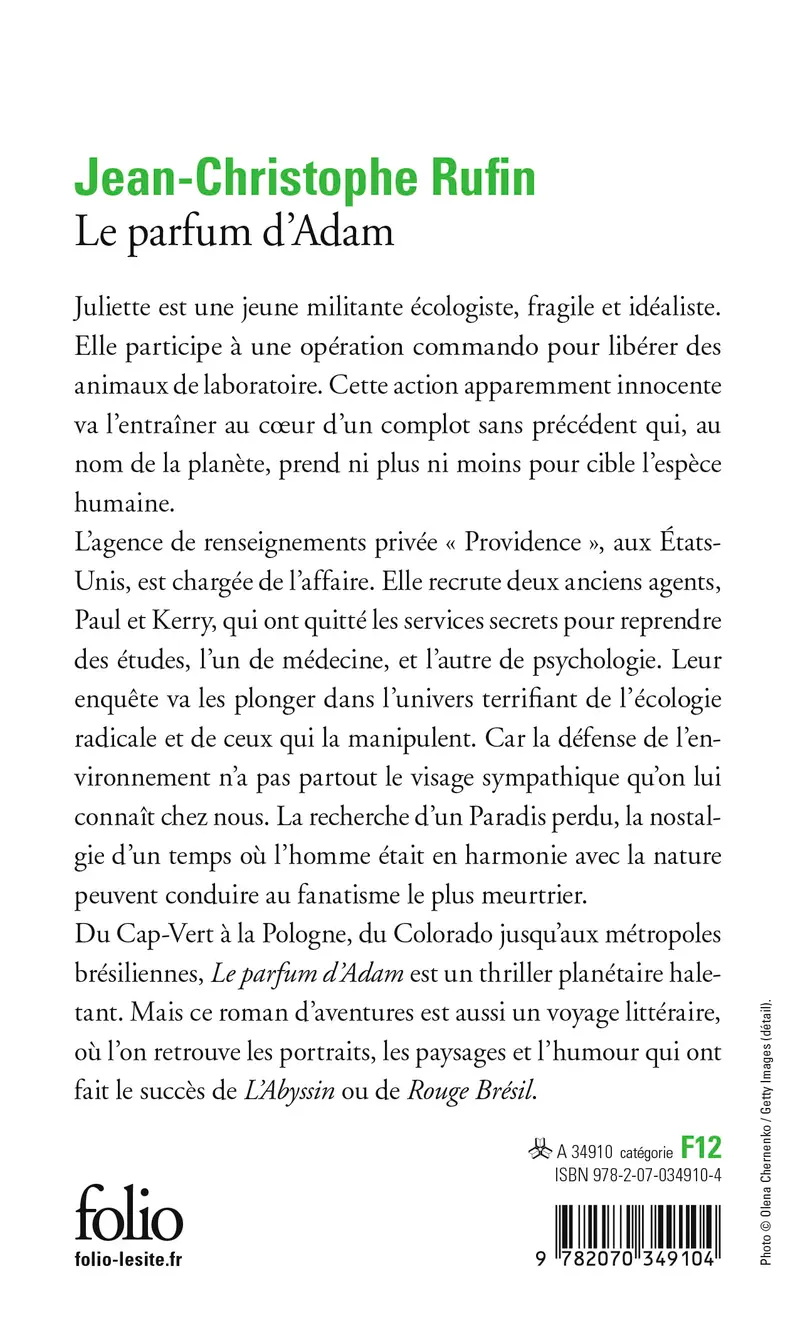 Jean-Christophe Rufin
Le parfum d'Adam

Juliette est une jeune militante écologiste, fragile et idéaliste. Elle participe à une opération commando pour libérer des animaux de laboratoire. Cette action apparemment innocente va l'entraîner au cœur d'un complot sans précédent qui, au nom de la planète, prend ni plus ni moins pour cible l'espèce humaine.
L'agence de renseignements privée « Providence », aux États-Unis, est chargée de l'affaire. Elle recrute deux anciens agents, Paul et Kerry, qui ont quitté les services secrets pour reprendre des études, l'un de médecine, et l'autre de psychologie. Leur enquête va les plonger dans l'univers terrifiant de l'écologie radicale et de ceux qui la manipulent. Car la défense de l'environnement n'a pas partout le visage sympathique qu'on lui connaît chez nous. La recherche d'un Paradis perdu, la nostalgie d'un temps où l'homme était en harmonie avec la nature peuvent conduire au fanatisme le plus meurtrier.
Du Cap-Vert à la Pologne, du Colorado jusqu'aux métropoles brésiliennes, Le parfum d'Adam est un thriller planétaire haletant. Mais ce roman d'aventures est aussi un voyage littéraire, où l'on retrouve les portraits, les paysages et l'humour qui ont fait le succès de L'Abyssin ou de Rouge Brésil.

A 34910 catégorie F12
ISBN 978-2-07-034910-4

folio
folio-lesite.fr

9 782070 349104

Photo © Olena Chernenko / Getty Images (détail).